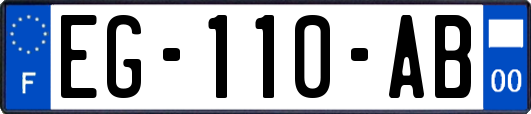 F
EG-110-AB
00